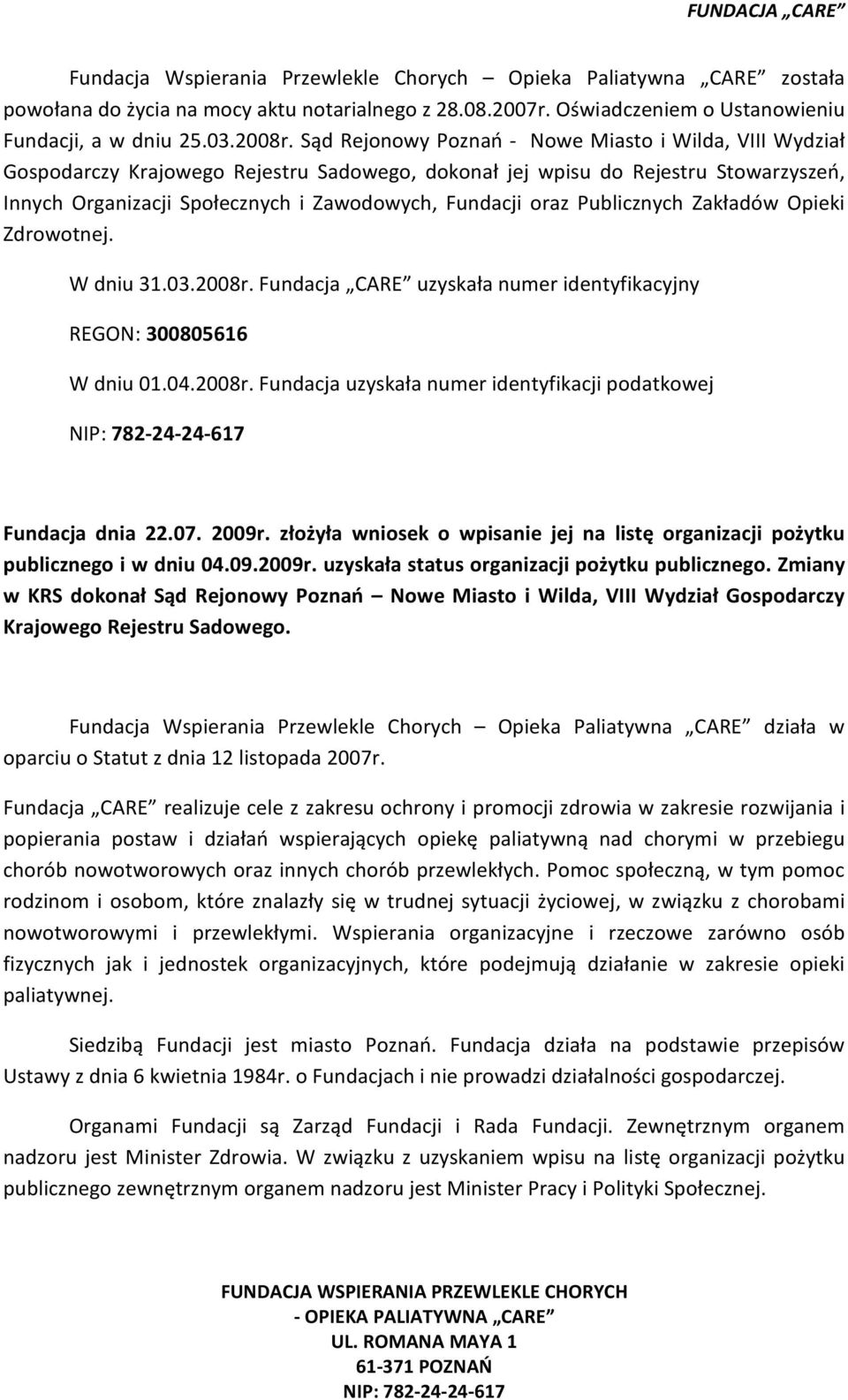 FUNDACJA „CARE”

Fundacja Wspierania Przewlekle Chorych Opieka Paliatywna „CARE” została powołana do życia na mocy aktu notarialnego z 28.08.2007r. Oświadczeniem o Ustanowieniu Fundacji, a w dniu 25.03.2008r. Sąd Rejonowy Poznań - Nowe Miasto i Wilda, VIII Wydział Gospodarczy Krajowego Rejestru Sadowego, dokonał jej wpisu do Rejestru Stowarzyszeń, Innych Organizacji Społecznych i Zawodowych, Fundacji oraz Publicznych Zakładów Opieki Zdrowotnej.

W dniu 31.03.2008r. Fundacja „CARE” uzyskała numer identyfikacyjny

REGON: 300805616

W dniu 01.04.2008r. Fundacja uzyskała numer identyfikacji podatkowej

NIP: 782-24-24-617

Fundacja dnia 22.07. 2009r. złożyła wniosek o wpisanie jej na listę organizacji pożytku publicznego i w dniu 04.09.2009r. uzyskała status organizacji pożytku publicznego. Zmiany w KRS dokonał Sąd Rejonowy Poznań – Nowe Miasto i Wilda, VIII Wydział Gospodarczy Krajowego Rejestru Sadowego.

Fundacja Wspierania Przewlekle Chorych – Opieka Paliatywna „CARE” działa w oparciu o Statut z dnia 12 listopada 2007r.

Fundacja „CARE” realizuje cele z zakresu ochrony i promocji zdrowia w zakresie rozwijania i popierania postaw i działań wspierających opiekę paliatywną nad chorymi w przebiegu chorób nowotworowych oraz innych chorób przewlekłych. Pomoc społeczną, w tym pomoc rodzinom i osobom, które znalazły się w trudnej sytuacji życiowej, w związku z chorobami nowotworowymi i przewlekłymi. Wspierania organizacyjne i rzeczowe zarówno osób fizycznych jak i jednostek organizacyjnych, które podejmują działanie w zakresie opieki paliatywnej.

Siedzibą Fundacji jest miasto Poznań. Fundacja działa na podstawie przepisów Ustawy z dnia 6 kwietnia 1984r. o Fundacjach i nie prowadzi działalności gospodarczej.

Organami Fundacji są Zarząd Fundacji i Rada Fundacji. Zewnętrznym organem nadzoru jest Minister Zdrowia. W związku z uzyskaniem wpisu na listę organizacji pożytku publicznego zewnętrznym organem nadzoru jest Minister Pracy i Polityki Społecznej.

FUNDACJA WSPIERANIA PRZEWLEKLE CHORYCH
- OPIEKA PALIATYWNA „CARE”
UL. ROMANA MAYA 1
61-371 POZNAŃ
NIP: 782-24-24-617